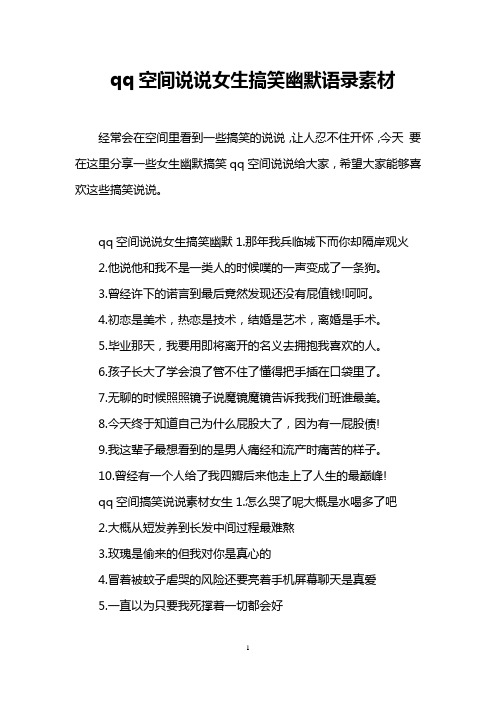 qq 空间说说女生搞笑幽默语录素材

经常会在空间里看到一些搞笑的说说，让人忍不住开怀，今天 要在这里分享一些女生幽默搞笑 qq 空间说说给大家，希望大家能够喜欢这些搞笑说说。

qq 空间说说女生搞笑幽默 1.那年我兵临城下而你却隔岸观火

2.他说他和我不是一类人的时候噗的一声变成了一条狗。

3.曾经许下的诺言到最后竟然发现还没有屁值钱!呵呵。

4.初恋是美术，热恋是技术，结婚是艺术，离婚是手术。

5.毕业那天，我要用即将离开的名义去拥抱我喜欢的人。

6.孩子长大了学会浪了管不住了懂得把手插在口袋里了。

7.无聊的时候照照镜子说魔镜魔镜告诉我我们班谁最美。

8.今天终于知道自己为什么屁股大了，因为有一屁股债!

9.我这辈子最想看到的是男人痛经和流产时痛苦的样子。

10.曾经有一个人给了我四瓣后来他走上了人生的最巅峰!

qq 空间搞笑说说素材女生 1.怎么哭了呢大概是水喝多了吧

2.大概从短发养到长发中间过程最难熬

3.玫瑰是偷来的但我对你是真心的

4.冒着被蚊子虐哭的风险还要亮着手机屏幕聊天是真爱

5.一直以为只要我死撑着一切都会好

1